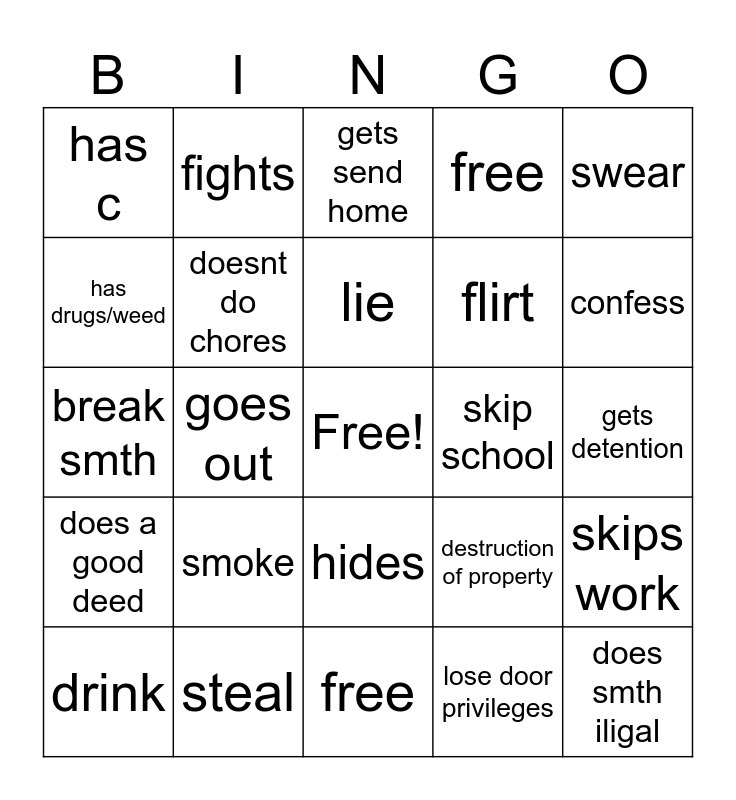 | B | I | N | G | O |
|---|---|---|---|---|
| has c | fights | gets send home | free | swear |
| has drugs/weed | doesnt do chores | lie | flirt | confess |
| break smth | goes out | Free! | skip school | gets detention |
| does a good deed | smoke | hides | destruction of property | skips work |
| drink | steal | free | lose door privileges | does smth iligal |